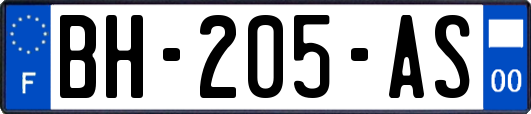 F
BH-205-AS
00